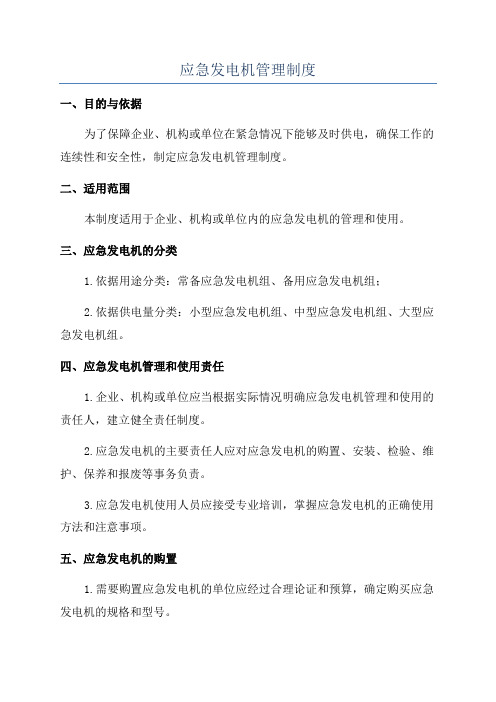 应急发电机管理制度

一、目的与依据

为了保障企业、机构或单位在紧急情况下能够及时供电，确保工作的连续性和安全性，制定应急发电机管理制度。

二、适用范围

本制度适用于企业、机构或单位内的应急发电机的管理和使用。

三、应急发电机的分类

1.依据用途分类：常备应急发电机组、备用应急发电机组；

2.依据供电量分类：小型应急发电机组、中型应急发电机组、大型应急发电机组。

四、应急发电机管理和使用责任

1.企业、机构或单位应当根据实际情况明确应急发电机管理和使用的责任人，建立健全责任制度。

2.应急发电机的主要责任人应对应急发电机的购置、安装、检验、维护、保养和报废等事务负责。

3.应急发电机使用人员应接受专业培训，掌握应急发电机的正确使用方法和注意事项。

五、应急发电机的购置

1.需要购置应急发电机的单位应经过合理论证和预算，确定购买应急发电机的规格和型号。